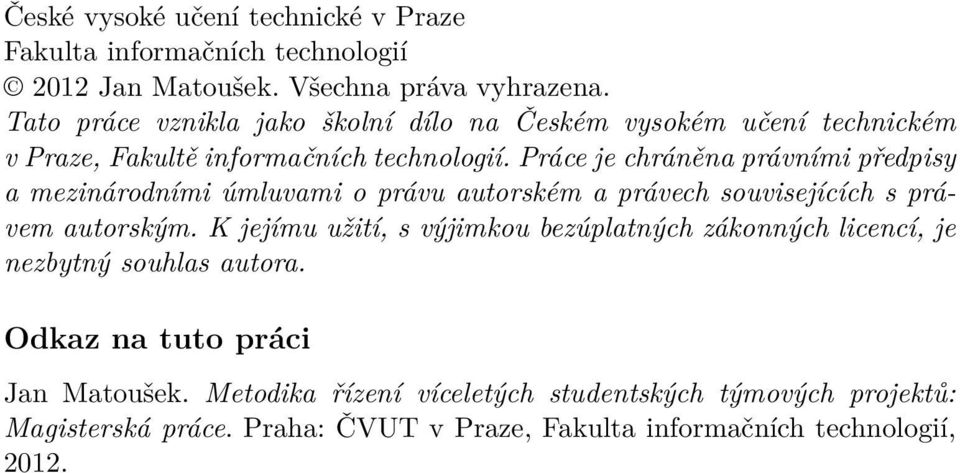 České vysoké učení technické v Praze
Fakulta informačních technologií
© 2012 Jan Matoušek. Všechna práva vyhrazena.
Tato práce vznikla jako školní dílo na Českém vysokém učení technickém v Praze, Fakultě informačních technologií. Práce je chráněna právními předpisy a mezinárodními úmluvami o právu autorském a právech souvisejících s právem autorským. K jejímu užití, s výjimkou bezúplatných zákonných licencí, je nezbytný souhlas autora.

Odkaz na tuto práci

Jan Matoušek. Metodika řízení víceletých studentských týmových projektů: Magisterská práce. Praha: ČVUT v Praze, Fakulta informačních technologií, 2012.